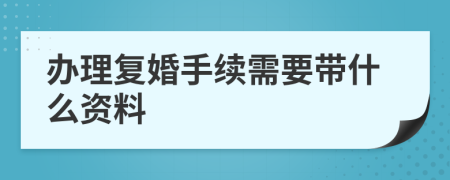 办理复婚手续需要带什么资料